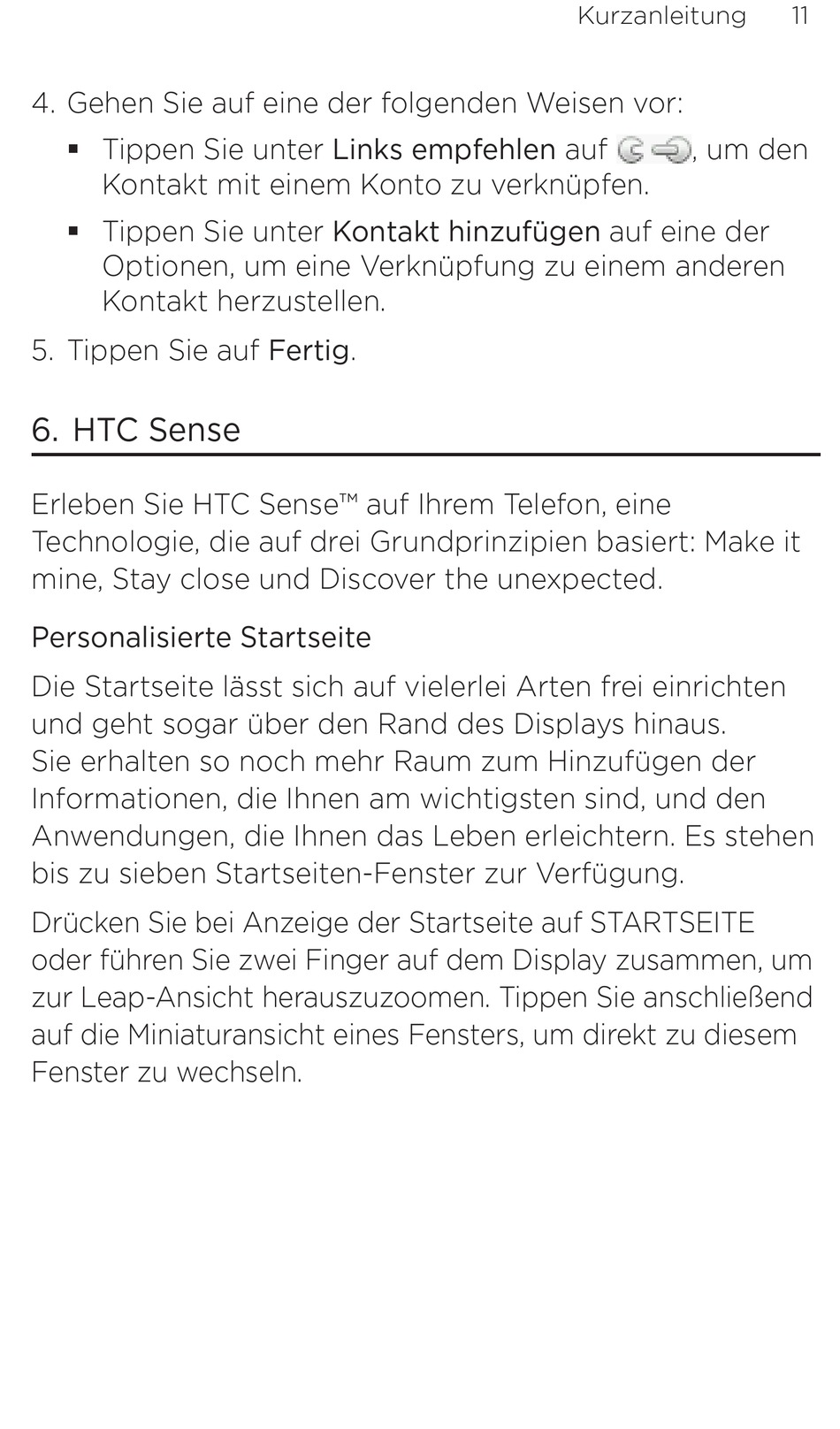 Kurzanleitung 11

4. Gehen Sie auf eine der folgenden Weisen vor:

• Tippen Sie unter Links empfehlen auf , um den Kontakt mit einem Konto zu verknüpfen.

• Tippen Sie unter Kontakt hinzufügen auf eine der Optionen, um eine Verknüpfung zu einem anderen Kontakt herzustellen.

5. Tippen Sie auf Fertig.

6. HTC Sense

Erleben Sie HTC Sense™ auf Ihrem Telefon, eine Technologie, die auf drei Grundprinzipien basiert: Make it mine, Stay close und Discover the unexpected.

Personalisierte Startseite

Die Startseite lässt sich auf vielerlei Arten frei einrichten und geht sogar über den Rand des Displays hinaus. Sie erhalten so noch mehr Raum zum Hinzufügen der Informationen, die Ihnen am wichtigsten sind, und den Anwendungen, die Ihnen das Leben erleichtern. Es stehen bis zu sieben Startseiten-Fenster zur Verfügung.

Drücken Sie bei Anzeige der Startseite auf STARTSEITE oder führen Sie zwei Finger auf dem Display zusammen, um zur Leap-Ansicht herauszuzoomen. Tippen Sie anschließend auf die Miniaturansicht eines Fensters, um direkt zu diesem Fenster zu wechseln.